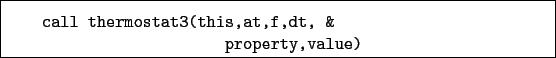 call thermostat3(this,at,f,dt, &
property,value)